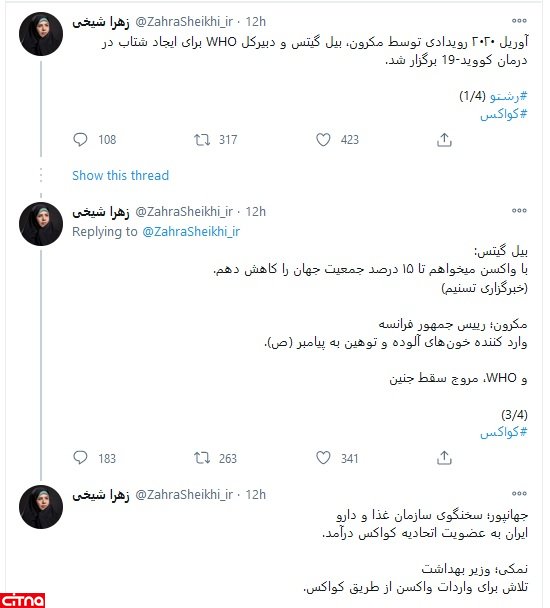 زهرا شیخی @ZahraSheikhi_ir · 12h

آوریل ۲۰۲۰ رویدادی توسط مکرون، بیل گیتس و دبیرکل WHO برای ایجاد شتاب در درمان کووید-19 برگزار شد.

#رشتو (1/4)
#کواکس

108 317 423

Show this thread

زهرا شیخی @ZahraSheikhi_ir · 12h
Replying to @ZahraSheikhi_ir

بیل گیتس:
با واکسن میخواهم تا ۱۵ درصد جمعیت جهان را کاهش دهم.
(خبرگزاری تسنیم)

مکرون؛ رییس جمهور فرانسه
وارد کننده خون‌های آلوده و توهین به پیامبر (ص).

و WHO، مروج سقط جنین

(3/4)
#کواکس

183 263 341

زهرا شیخی @ZahraSheikhi_ir · 12h

جهانپور؛ سخنگوی سازمان غذا و دارو
ایران به عضویت اتحادیه کواکس درآمد.

نمکی؛ وزیر بهداشت
تلاش برای واردات واکسن از طریق کواکس.

citna